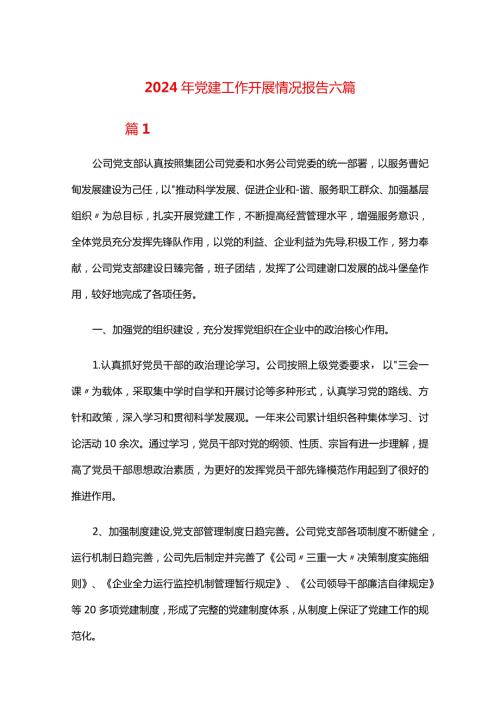 2024年党建工作开展情况报告六篇

篇1

公司党支部认真按照集团公司党委和水务公司党委的统一部署，以服务曹妃甸发展建设为己任，以"推动科学发展、促进企业和-谐、服务职工群众、加强基层组织〃为总目标，扎实开展党建工作，不断提高经营管理水平，增强服务意识，全体党员充分发挥先锋队作用，以党的利益、企业利益为先导,积极工作，努力奉献，公司党支部建设日臻完备，班子团结，发挥了公司建谢口发展的战斗堡垒作用，较好地完成了各项任务。

一、加强党的组织建设，充分发挥党组织在企业中的政治核心作用。

1.认真抓好党员干部的政治理论学习。公司按照上级党委要求，以"三会一课〃为载体，采取集中学时自学和开展讨论等多种形式，认真学习党的路线、方针和政策，深入学习和贯彻科学发展观。一年来公司累计组织各种集体学习、讨论活动10余次。通过学习，党员干部对党的纲领、性质、宗旨有进一步理解，提高了党员干部思想政治素质，为更好的发挥党员干部先锋模范作用起到了很好的推进作用。

2、加强制度建设,党支部管理制度日趋完善。公司党支部各项制度不断健全，运行机制日趋完善，公司先后制定并完善了《公司〃三重一大〃决策制度实施细则》、《企业全力运行监控机制管理暂行规定》、《公司领导干部廉洁自律规定》等20多项党建制度，形成了完整的党建制度体系，从制度上保证了党建工作的规范化。